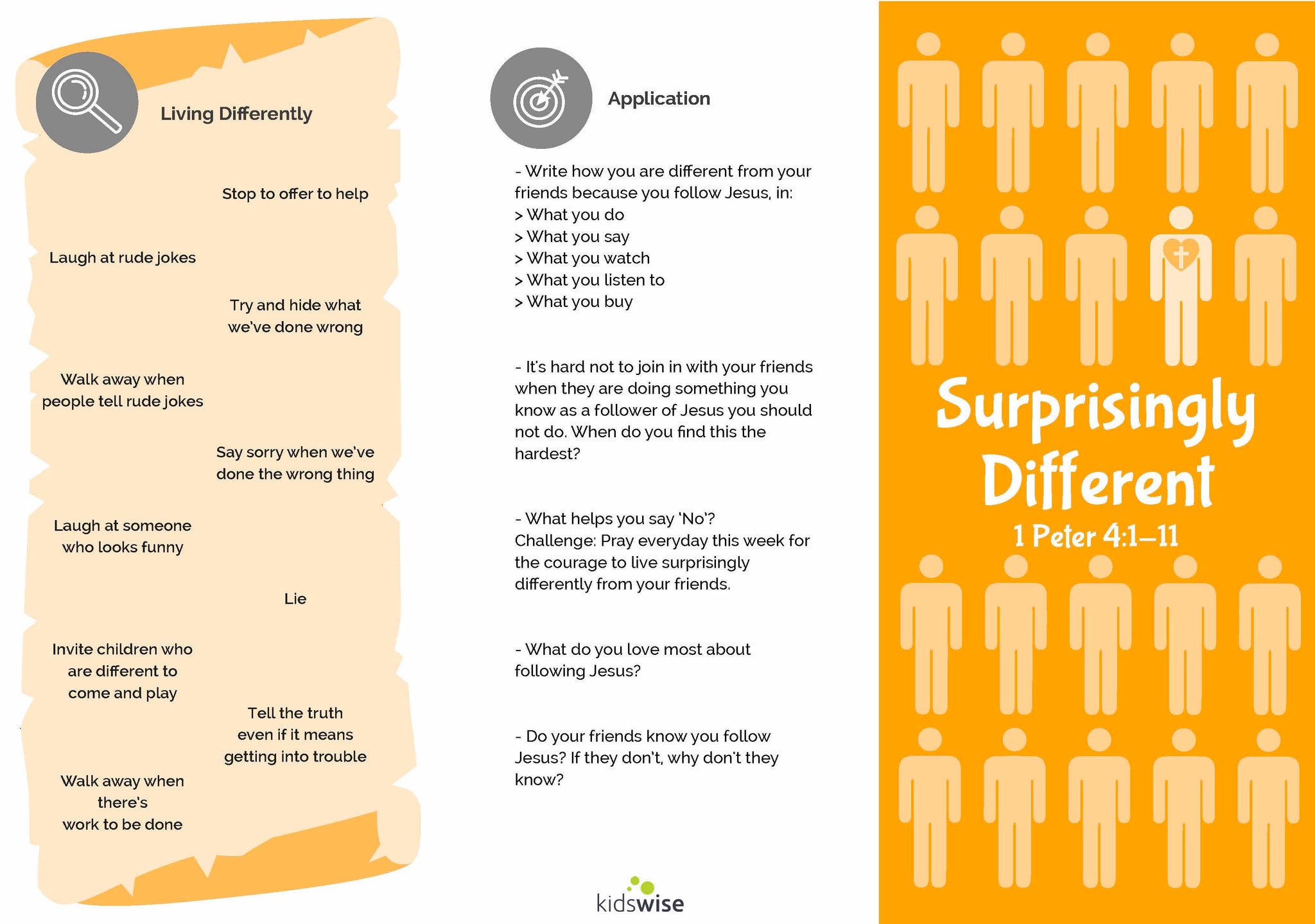 Living Differently

Stop to offer to help

Laugh at rude jokes

Try and hide what we've done wrong

Walk away when people tell rude jokes

Say sorry when we've done the wrong thing

Laugh at someone who looks funny

Lie

Invite children who are different to come and play

Tell the truth even if it means getting into trouble

Walk away when there's work to be done

Application

- Write how you are different from your friends because you follow Jesus, in:
> What you do
> What you say
> What you watch
> What you listen to
> What you buy

- It's hard not to join in with your friends when they are doing something you know as a follower of Jesus you should not do. When do you find this the hardest?

- What helps you say 'No'?
Challenge: Pray everyday this week for the courage to live surprisingly differently from your friends.

- What do you love most about following Jesus?

- Do your friends know you follow Jesus? If they don't, why don't they know?

kidswise

Surprisingly Different

1 Peter 4:1–11